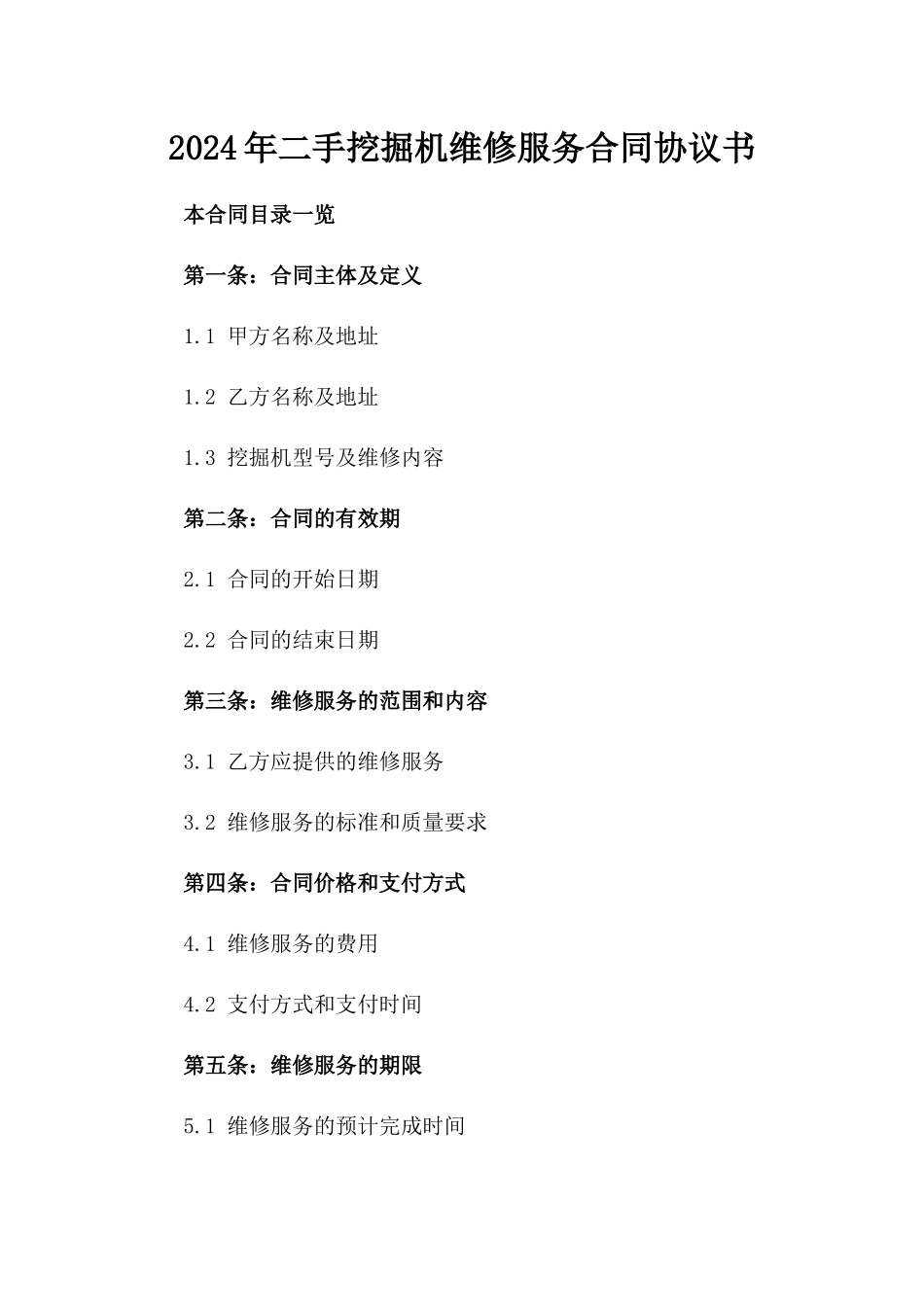 2024年二手挖掘机维修服务合同协议书

本合同目录一览

第一条：合同主体及定义

1.1 甲方名称及地址

1.2 乙方名称及地址

1.3 挖掘机型号及维修内容

第二条：合同的有效期

2.1 合同的开始日期

2.2 合同的结束日期

第三条：维修服务的范围和内容

3.1 乙方应提供的维修服务

3.2 维修服务的标准和质量要求

第四条：合同价格和支付方式

4.1 维修服务的费用

4.2 支付方式和支付时间

第五条：维修服务的期限

5.1 维修服务的预计完成时间